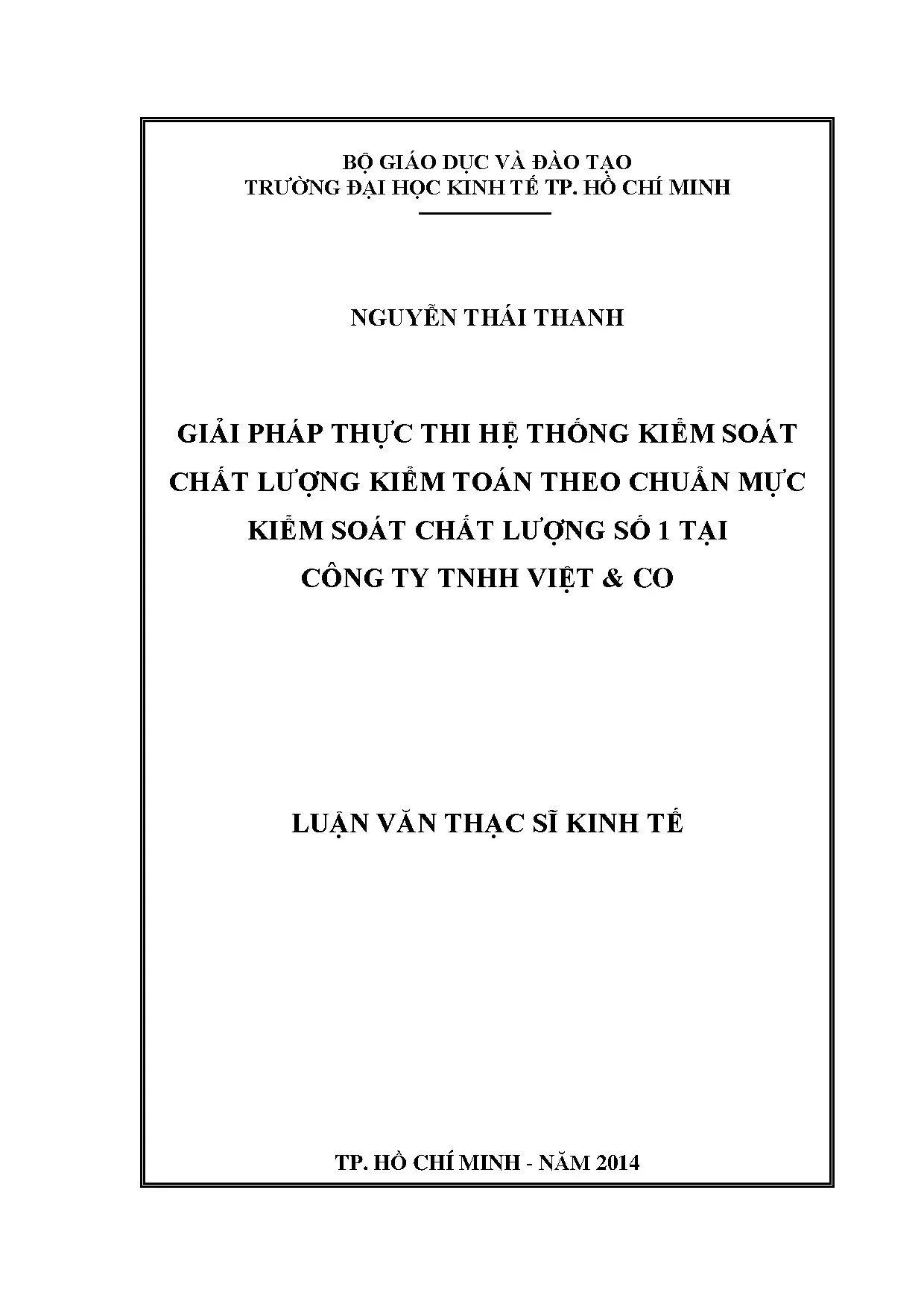 BỘ GIÁO DỤC VÀ ĐÀO TẠO
TRƯỜNG ĐẠI HỌC KINH TẾ TP. HỒ CHÍ MINH

NGUYỄN THÁI THANH

GIẢI PHÁP THỰC THI HỆ THỐNG KIỂM SOÁT CHẤT LƯỢNG KIỂM TOÁN THEO CHUẨN MỰC KIỂM SOÁT CHẤT LƯỢNG SỐ 1 TẠI CÔNG TY TNHH VIỆT & CO

LUẬN VĂN THẠC SĨ KINH TẾ

TP. HỒ CHÍ MINH - NĂM 2014